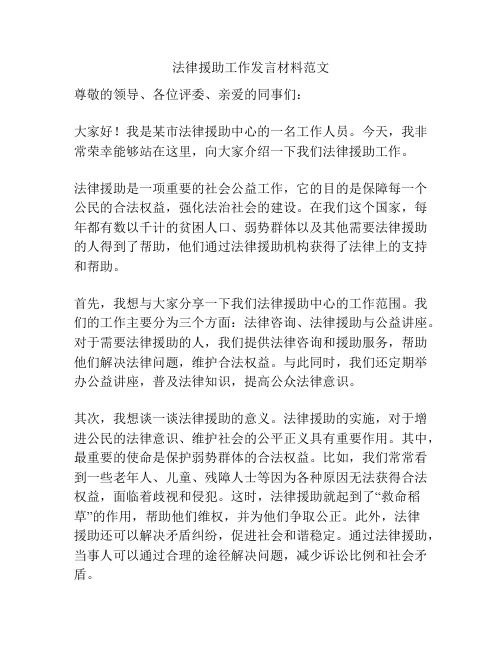 法律援助工作发言材料范文

尊敬的领导、各位评委、亲爱的同事们：

大家好！我是某市法律援助中心的一名工作人员。今天，我非常荣幸能够站在这里，向大家介绍一下我们法律援助工作。

法律援助是一项重要的社会公益工作，它的目的是保障每一个公民的合法权益，强化法治社会的建设。在我们这个国家，每年都有数以千计的贫困人口、弱势群体以及其他需要法律援助的人得到了帮助，他们通过法律援助机构获得了法律上的支持和帮助。

首先，我想与大家分享一下我们法律援助中心的工作范围。我们的工作主要分为三个方面：法律咨询、法律援助与公益讲座。对于需要法律援助的人，我们提供法律咨询和援助服务，帮助他们解决法律问题，维护合法权益。与此同时，我们还定期举办公益讲座，普及法律知识，提高公众法律意识。

其次，我想谈一谈法律援助的意义。法律援助的实施，对于增进公民的法律意识、维护社会的公平正义具有重要作用。其中，最重要的使命是保护弱势群体的合法权益。比如，我们常常看到一些老年人、儿童、残障人士等因为各种原因无法获得合法权益，面临着歧视和侵犯。这时，法律援助就起到了“救命稻草”的作用，帮助他们维权，并为他们争取公正。此外，法律援助还可以解决矛盾纠纷，促进社会和谐稳定。通过法律援助，当事人可以通过合理的途径解决问题，减少诉讼比例和社会矛盾。